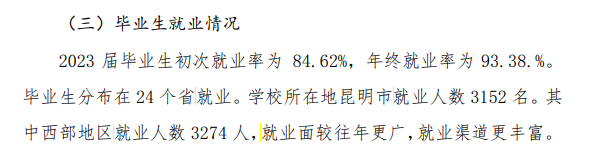 （三）毕业生就业情况

2023 届毕业生初次就业率为 84.62%，年终就业率为 93.38.%。毕业生分布在 24 个省就业。学校所在地昆明市就业人数 3152 名。其中西部地区就业人数 3274 人，就业面较往年更广，就业渠道更丰富。